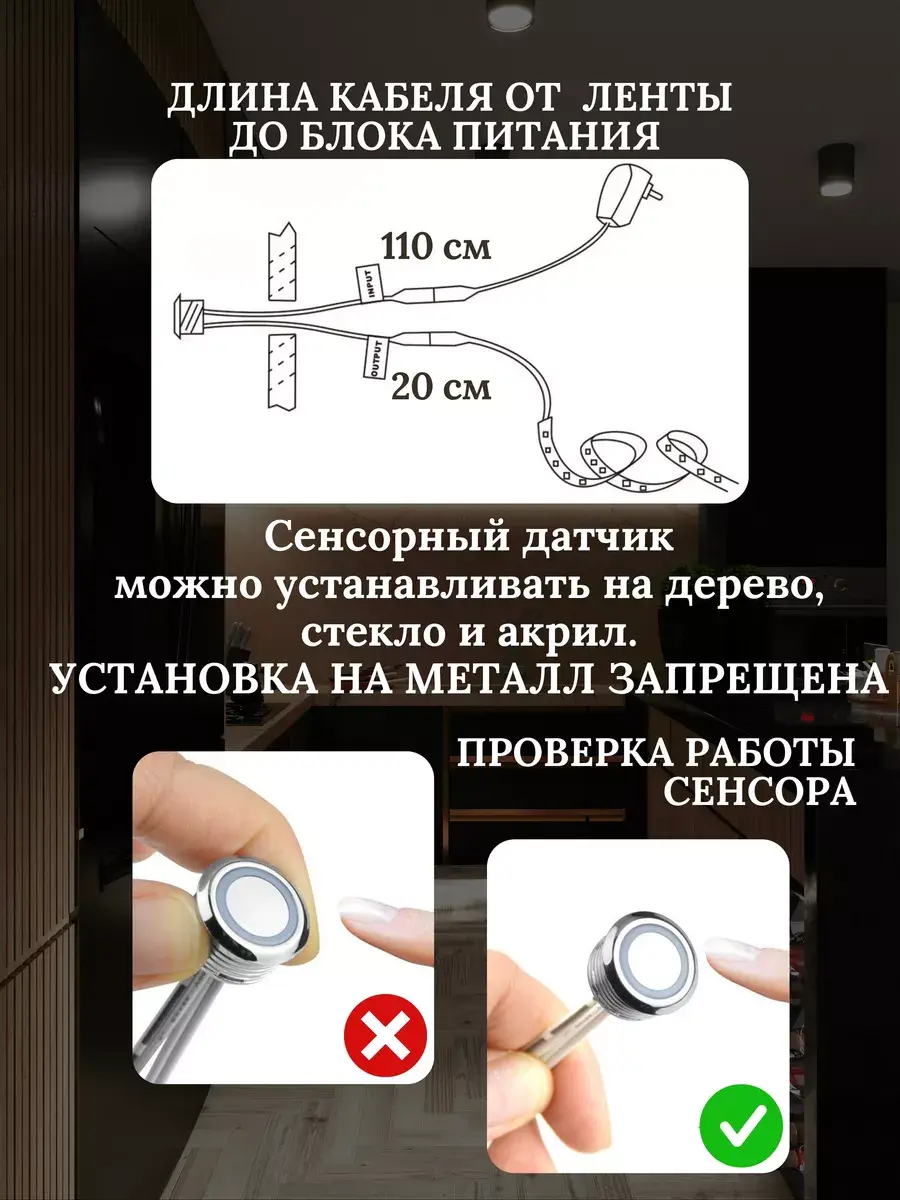 ДЛИНА КАБЕЛЯ ОТ ЛЕНТЫ ДО БЛОКА ПИТАНИЯ

110 см

INPUT

OUTPUT

20 см

Сенсорный датчик можно устанавливать на дерево, стекло и акрил.
УСТАНОВКА НА МЕТАЛЛ ЗАПРЕЩЕНА

ПРОВЕРКА РАБОТЫ СЕНСОРА